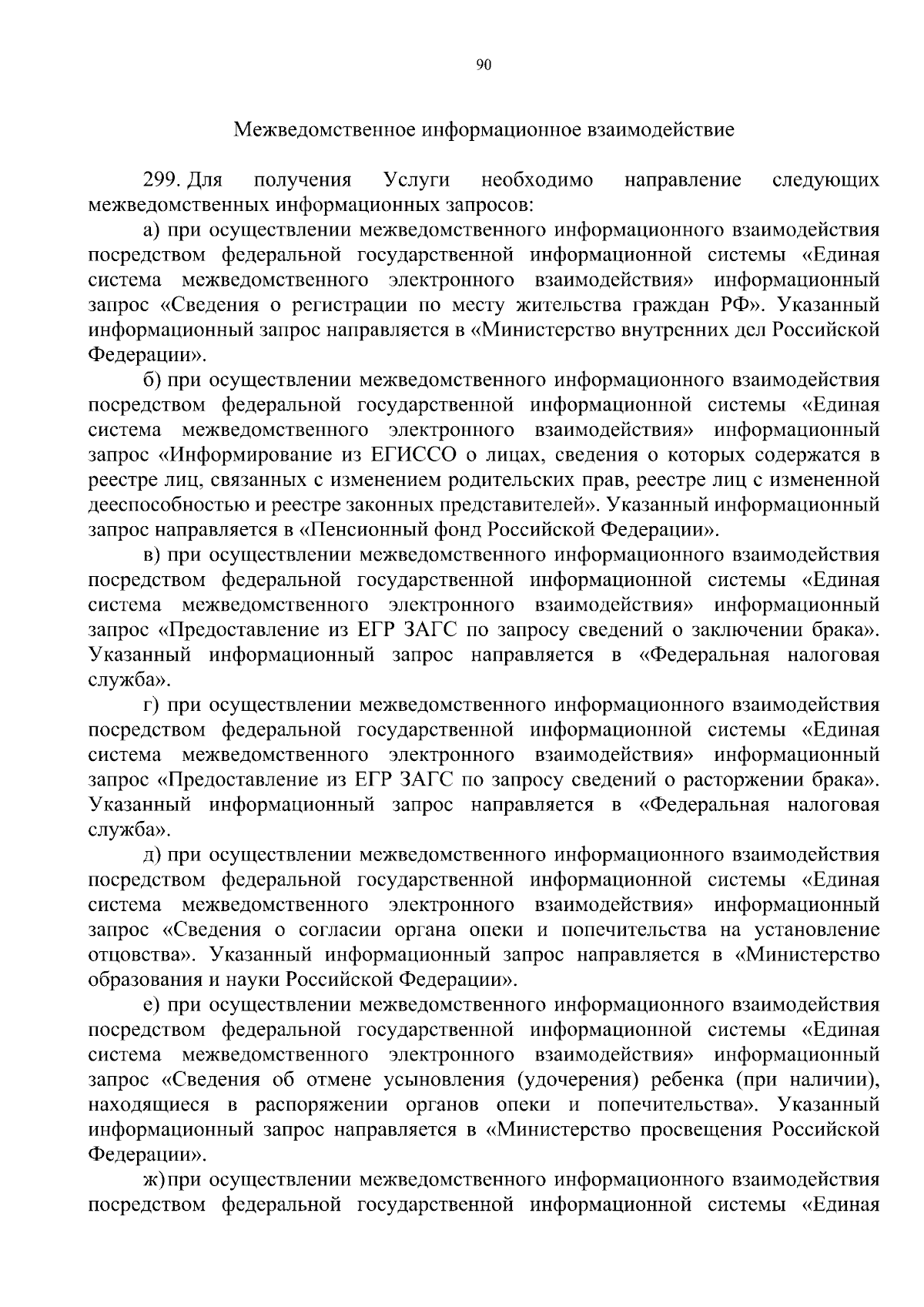 90

Межведомственное информационное взаимодействие

299. Для получения Услуги необходимо направление следующих межведомственных информационных запросов:

а) при осуществлении межведомственного информационного взаимодействия посредством федеральной государственной информационной системы «Единая система межведомственного электронного взаимодействия» информационный запрос «Сведения о регистрации по месту жительства граждан РФ». Указанный информационный запрос направляется в «Министерство внутренних дел Российской Федерации».

б) при осуществлении межведомственного информационного взаимодействия посредством федеральной государственной информационной системы «Единая система межведомственного электронного взаимодействия» информационный запрос «Информирование из ЕГИССО о лицах, сведения о которых содержатся в реестре лиц, связанных с изменением родительских прав, реестре лиц с измененной дееспособностью и реестре законных представителей». Указанный информационный запрос направляется в «Пенсионный фонд Российской Федерации».

в) при осуществлении межведомственного информационного взаимодействия посредством федеральной государственной информационной системы «Единая система межведомственного электронного взаимодействия» информационный запрос «Предоставление из ЕГР ЗАГС по запросу сведений о заключении брака». Указанный информационный запрос направляется в «Федеральная налоговая служба».

г) при осуществлении межведомственного информационного взаимодействия посредством федеральной государственной информационной системы «Единая система межведомственного электронного взаимодействия» информационный запрос «Предоставление из ЕГР ЗАГС по запросу сведений о расторжении брака». Указанный информационный запрос направляется в «Федеральная налоговая служба».

д) при осуществлении межведомственного информационного взаимодействия посредством федеральной государственной информационной системы «Единая система межведомственного электронного взаимодействия» информационный запрос «Сведения о согласии органа опеки и попечительства на установление отцовства». Указанный информационный запрос направляется в «Министерство образования и науки Российской Федерации».

е) при осуществлении межведомственного информационного взаимодействия посредством федеральной государственной информационной системы «Единая система межведомственного электронного взаимодействия» информационный запрос «Сведения об отмене усыновления (удочерения) ребенка (при наличии), находящиеся в распоряжении органов опеки и попечительства». Указанный информационный запрос направляется в «Министерство просвещения Российской Федерации».

ж) при осуществлении межведомственного информационного взаимодействия посредством федеральной государственной информационной системы «Единая